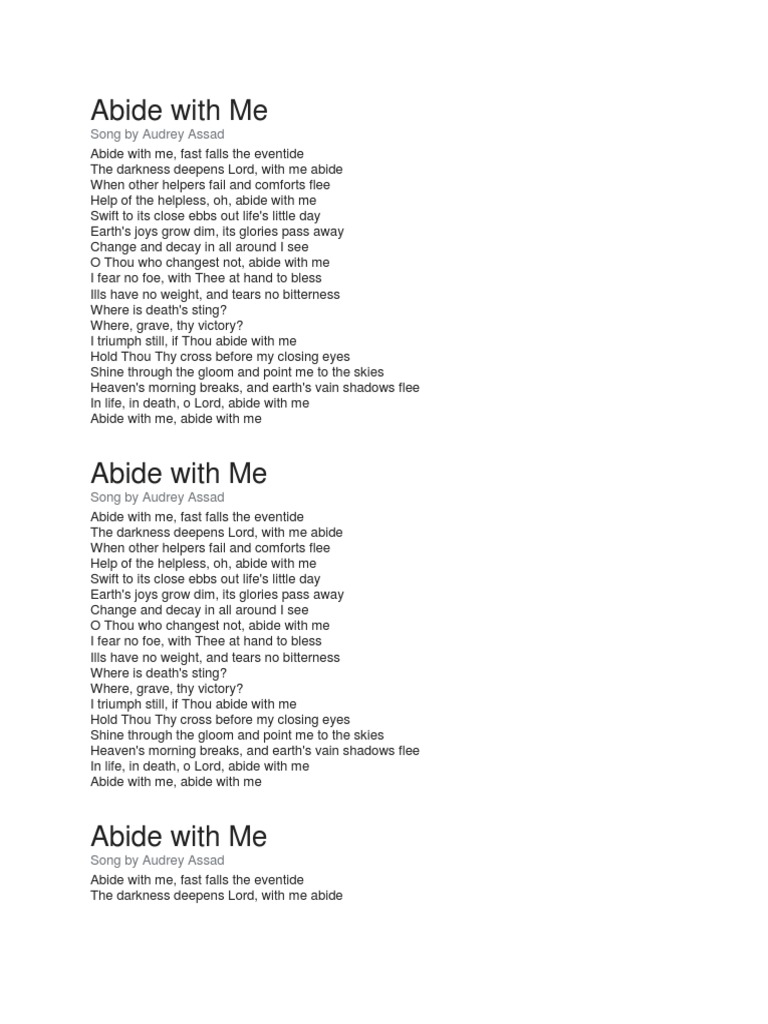 Abide with Me
Song by Audrey Assad

Abide with me, fast falls the eventide
The darkness deepens Lord, with me abide
When other helpers fail and comforts flee
Help of the helpless, oh, abide with me
Swift to its close ebbs out life's little day
Earth's joys grow dim, its glories pass away
Change and decay in all around I see
O Thou who changest not, abide with me
I fear no foe, with Thee at hand to bless
Ills have no weight, and tears no bitterness
Where is death's sting?
Where, grave, thy victory?
I triumph still, if Thou abide with me
Hold Thou Thy cross before my closing eyes
Shine through the gloom and point me to the skies
Heaven's morning breaks, and earth's vain shadows flee
In life, in death, o Lord, abide with me
Abide with me, abide with me

Abide with Me
Song by Audrey Assad

Abide with me, fast falls the eventide
The darkness deepens Lord, with me abide
When other helpers fail and comforts flee
Help of the helpless, oh, abide with me
Swift to its close ebbs out life's little day
Earth's joys grow dim, its glories pass away
Change and decay in all around I see
O Thou who changest not, abide with me
I fear no foe, with Thee at hand to bless
Ills have no weight, and tears no bitterness
Where is death's sting?
Where, grave, thy victory?
I triumph still, if Thou abide with me
Hold Thou Thy cross before my closing eyes
Shine through the gloom and point me to the skies
Heaven's morning breaks, and earth's vain shadows flee
In life, in death, o Lord, abide with me
Abide with me, abide with me

Abide with Me
Song by Audrey Assad

Abide with me, fast falls the eventide
The darkness deepens Lord, with me abide